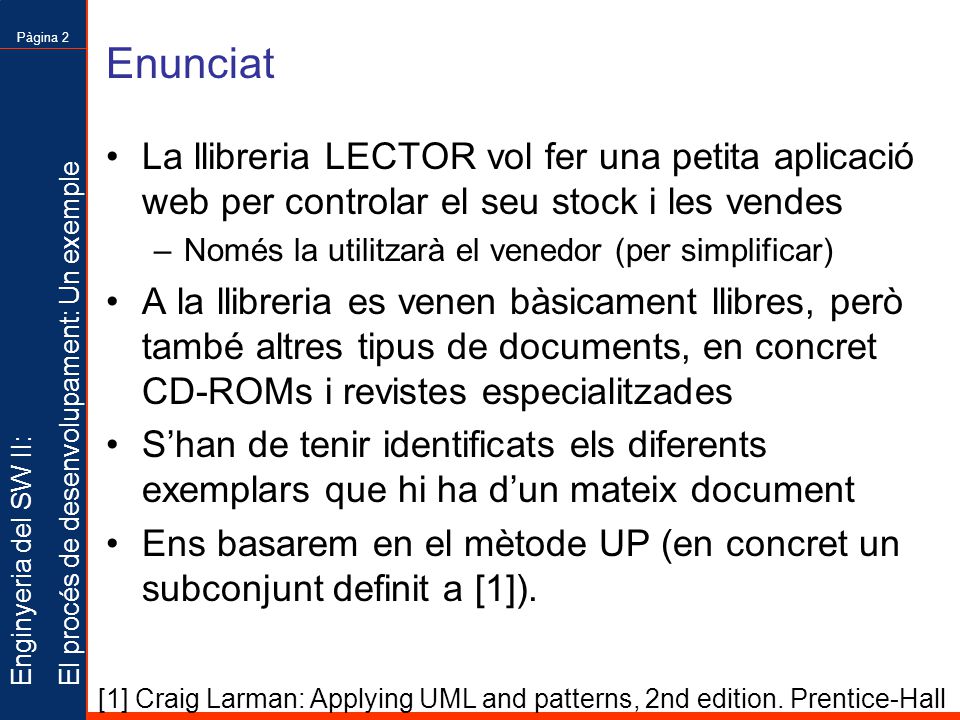 Pàgina 2

Enginyeria del SW II:
El procés de desenvolupament: Un exemple

Enunciat

• La llibreria LECTOR vol fer una petita aplicació web per controlar el seu stock i les vendes
– Només la utilitzarà el venedor (per simplificar)
• A la llibreria es venen bàsicament llibres, però també altres tipus de documents, en concret CD-ROMs i revistes especialitzades
• S'han de tenir identificats els diferents exemplars que hi ha d'un mateix document
• Ens basarem en el mètode UP (en concret un subconjunt definit a [1]).

[1] Craig Larman: Applying UML and patterns, 2nd edition. Prentice-Hall